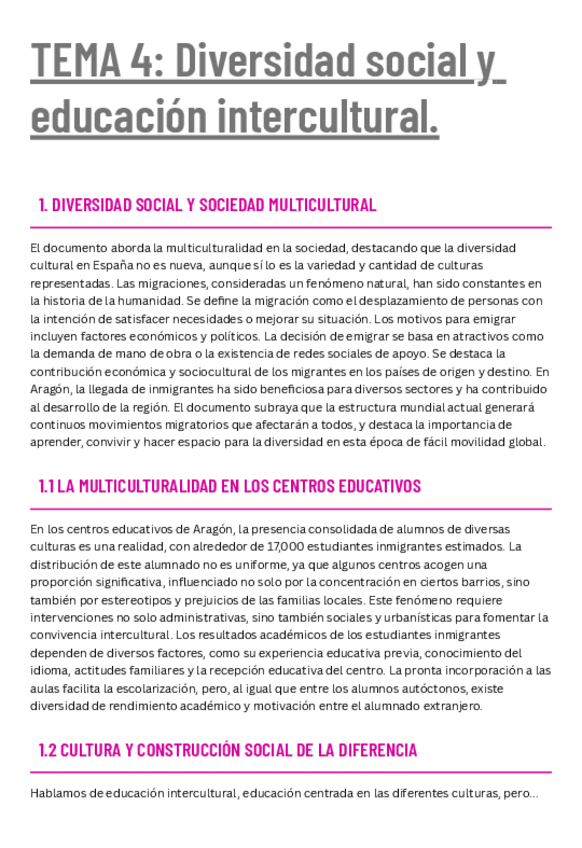 TEMA 4: Diversidad social y educación intercultural.

1. DIVERSIDAD SOCIAL Y SOCIEDAD MULTICULTURAL

El documento aborda la multiculturalidad en la sociedad, destacando que la diversidad cultural en España no es nueva, aunque sí lo es la variedad y cantidad de culturas representadas. Las migraciones, consideradas un fenómeno natural, han sido constantes en la historia de la humanidad. Se define la migración como el desplazamiento de personas con la intención de satisfacer necesidades o mejorar su situación. Los motivos para emigrar incluyen factores económicos y políticos. La decisión de emigrar se basa en atractivos como la demanda de mano de obra o la existencia de redes sociales de apoyo. Se destaca la contribución económica y sociocultural de los migrantes en los países de origen y destino. En Aragón, la llegada de inmigrantes ha sido beneficiosa para diversos sectores y ha contribuido al desarrollo de la región. El documento subraya que la estructura mundial actual generará continuos movimientos migratorios que afectarán a todos, y destaca la importancia de aprender, convivir y hacer espacio para la diversidad en esta época de fácil movilidad global.

1.1 LA MULTICULTURALIDAD EN LOS CENTROS EDUCATIVOS

En los centros educativos de Aragón, la presencia consolidada de alumnos de diversas culturas es una realidad, con alrededor de 17,000 estudiantes inmigrantes estimados. La distribución de este alumnado no es uniforme, ya que algunos centros acogen una proporción significativa, influenciado no solo por la concentración en ciertos barrios, sino también por estereotipos y prejuicios de las familias locales. Este fenómeno requiere intervenciones no solo administrativas, sino también sociales y urbanísticas para fomentar la convivencia intercultural. Los resultados académicos de los estudiantes inmigrantes dependen de diversos factores, como su experiencia educativa previa, conocimiento del idioma, actitudes familiares y la recepción educativa del centro. La pronta incorporación a las aulas facilita la escolarización, pero, al igual que entre los alumnos autóctonos, existe diversidad de rendimiento académico y motivación entre el alumnado extranjero.

1.2 CULTURA Y CONSTRUCCIÓN SOCIAL DE LA DIFERENCIA

Hablamos de educación intercultural, educación centrada en las diferentes culturas, pero...